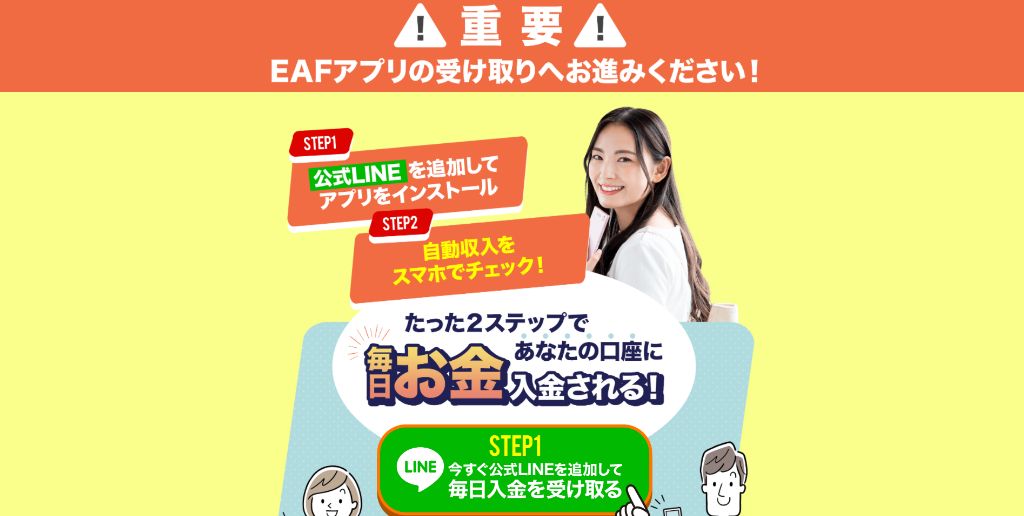 重要

EAFアプリの受け取りへお進みください！

STEP1

公式LINEを追加してアプリをインストール

STEP2

自動収入をスマホでチェック！

たった２ステップであなたの口座に毎日お金入金される！

STEP1

LINE

今すぐ公式LINEを追加して毎日入金を受け取る